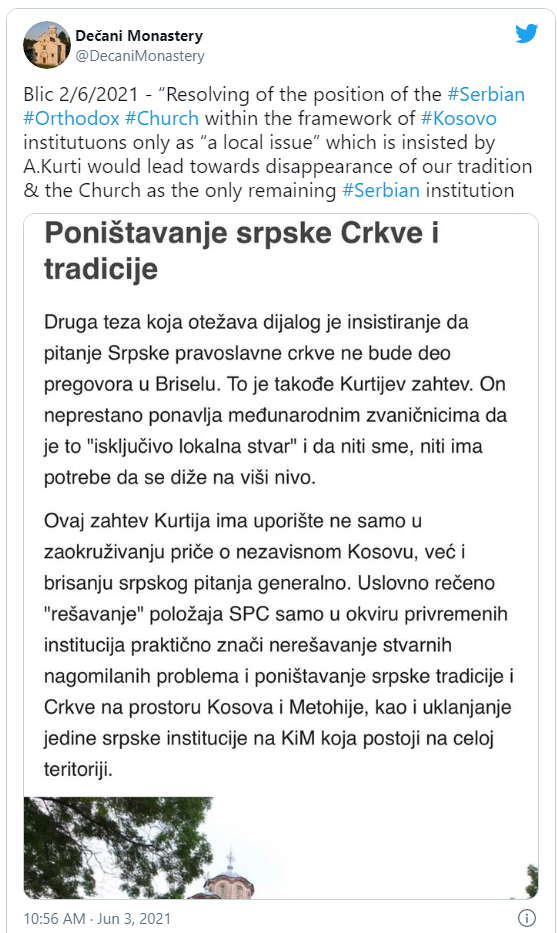 Dečani Monastery
@DecaniMonastery

Blic 2/6/2021 - “Resolving of the position of the #Serbian #Orthodox #Church within the framework of #Kosovo institutuons only as “a local issue” which is insisted by A.Kurti would lead towards disappearance of our tradition & the Church as the only remaining #Serbian institution

Poništavanje srpske Crkve i tradicije

Druga teza koja otežava dijalog je insistiranje da pitanje Srpske pravoslavne crkve ne bude deo pregovora u Briselu. To je takođe Kurtijev zahtev. On neprestano ponavlja međunarodnim zvaničnicima da je to "isključivo lokalna stvar" i da niti sme, niti ima potrebe da se diže na viši nivo.

Ovaj zahtev Kurtija ima uporište ne samo u zaokruživanju priče o nezavisnom Kosovu, već i brisanju srpskog pitanja generalno. Uslovno rečeno "rešavanje" položaja SPC samo u okviru privremenih institucija praktično znači nerešavanje stvarnih nagomilanih problema i poništavanje srpske tradicije i Crkve na prostoru Kosova i Metohije, kao i uklanjanje jedine srpske institucije na KiM koja postoji na celoj teritoriji.

10:56 AM · Jun 3, 2021